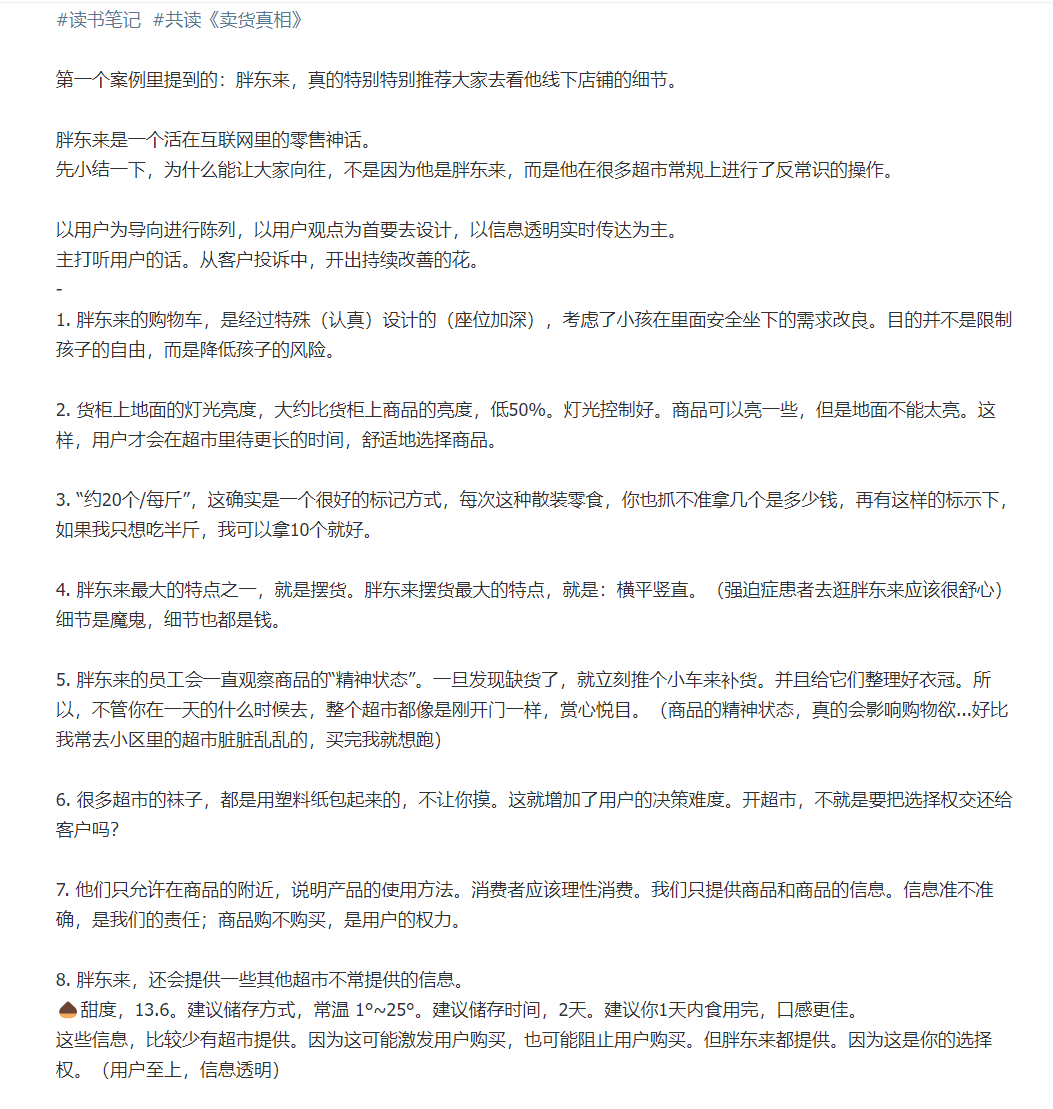 #读书笔记 #共读《卖货真相》

第一个案例里提到的：胖东来，真的特别特别推荐大家去看他线下店铺的细节。

胖东来是一个活在互联网里的零售神话。
先小结一下，为什么能让大家向往，不是因为他是胖东来，而是他在很多超市常规上进行了反常识的操作。

以用户为导向进行陈列，以用户观点为首要去设计，以信息透明实时传达为主。
主打听用户的话。从客户投诉中，开出持续改善的花。
-
1. 胖东来的购物车，是经过特殊（认真）设计的（座位加深），考虑了小孩在里面安全坐下的需求改良。目的并不是限制孩子的自由，而是降低孩子的风险。

2. 货柜上地面的灯光亮度，大约比货柜上商品的亮度，低50%。灯光控制好。商品可以亮一些，但是地面不能太亮。这样，用户才会在超市里待更长的时间，舒适地选择商品。

3. “约20个/每斤”，这确实是一个很好的标记方式，每次这种散装零食，你也抓不准拿几个是多少钱，再有这样的标示下，如果我只想吃半斤，我可以拿10个就好。

4. 胖东来最大的特点之一，就是摆货。胖东来摆货最大的特点，就是：横平竖直。（强迫症患者去逛胖东来应该很舒心）细节是魔鬼，细节也都是钱。

5. 胖东来的员工会一直观察商品的“精神状态”。一旦发现缺货了，就立刻推个小车来补货。并且给它们整理好衣冠。所以，不管你在一天的什么时候去，整个超市都像是刚开门一样，赏心悦目。（商品的精神状态，真的会影响购物欲...好比我常去小区里的超市脏脏乱乱的，买完我就想跑）

6. 很多超市的袜子，都是用塑料纸包起来的，不让你摸。这就增加了用户的决策难度。开超市，不就是要把选择权交还给客户吗？

7. 他们只允许在商品的附近，说明产品的使用方法。消费者应该理性消费。我们只提供商品和商品的信息。信息准不准确，是我们的责任；商品购不购买，是用户的权力。

8. 胖东来，还会提供一些其他超市不常提供的信息。
🌰甜度，13.6。建议储存方式，常温 1°~25°。建议储存时间，2天。建议你1天内食用完，口感更佳。
这些信息，比较少有超市提供。因为这可能激发用户购买，也可能阻止用户购买。但胖东来都提供。因为这是你的选择权。（用户至上，信息透明）